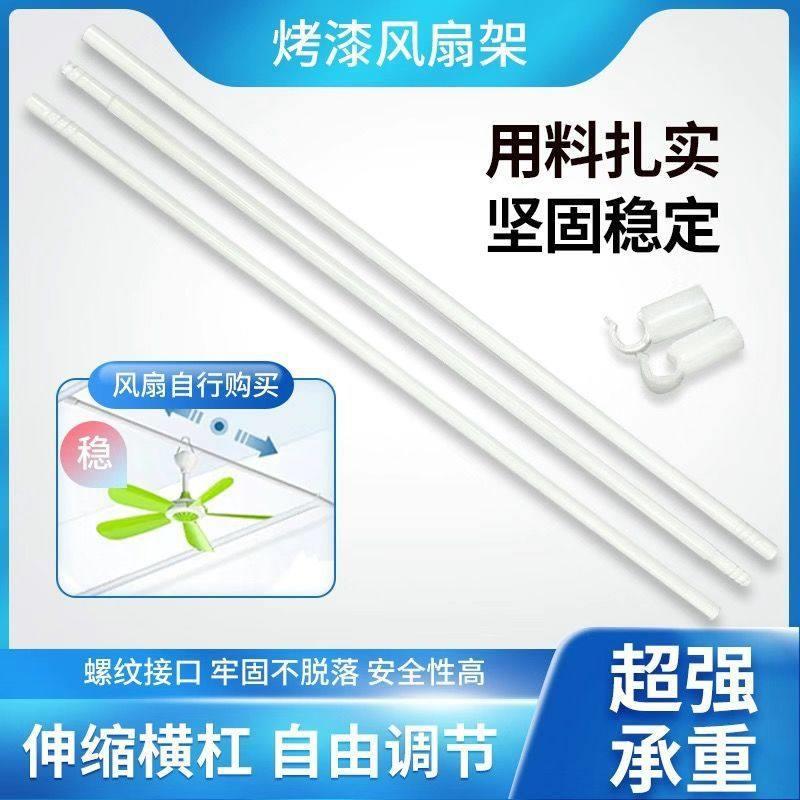 烤漆风扇架

用料扎实
坚固稳定

风扇自行购买

稳

螺纹接口 牢固不脱落 安全性高

伸缩横杠 自由调节

超强
承重